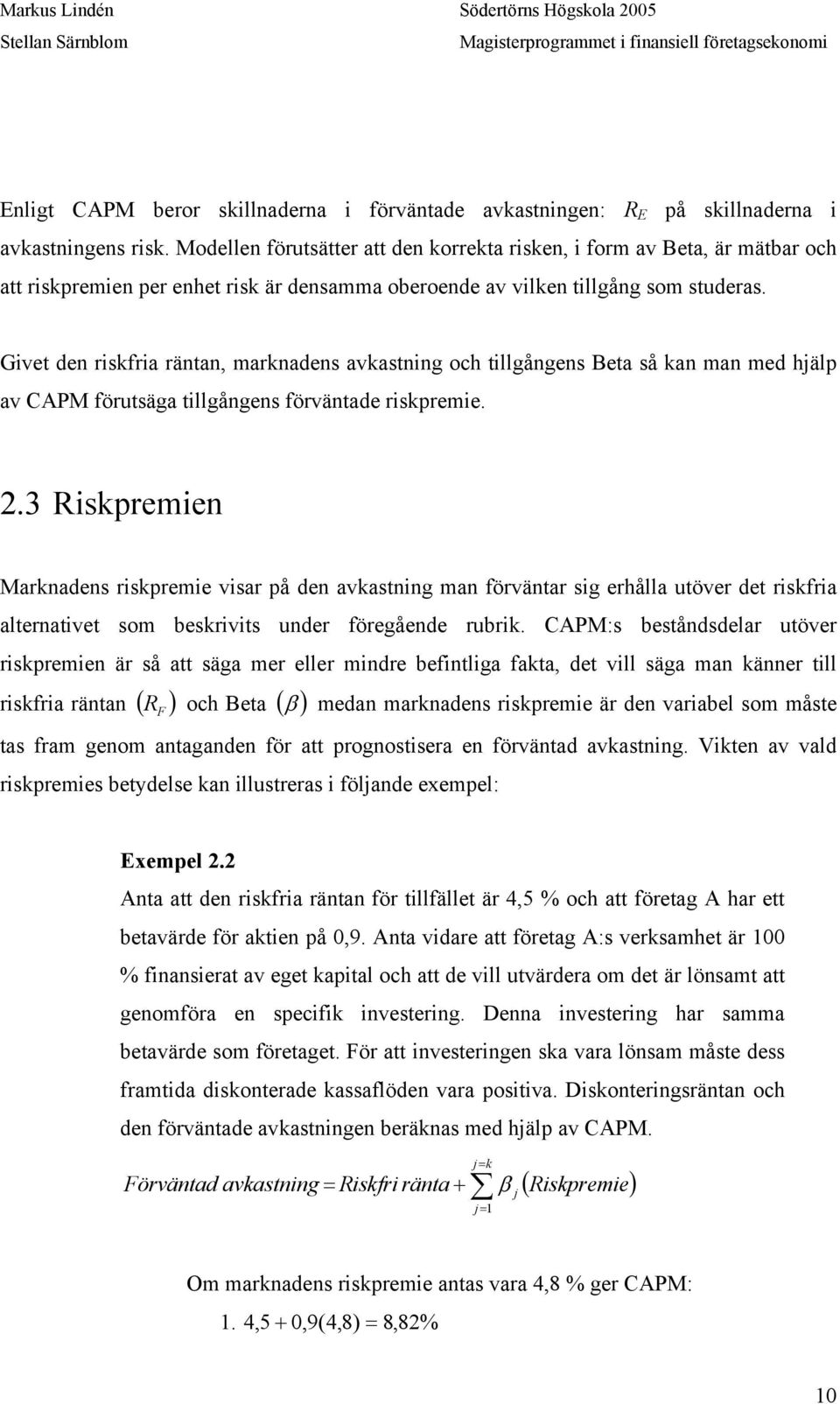 Markus Lindén
Stellan Särnblom

Södertörns Högskola 2005
Magisterprogrammet i finansiell företagsekonomi

Enligt CAPM beror skillnaderna i förväntade avkastningen: $R_E$ på skillnaderna i avkastningens risk. Modellen förutsätter att den korrekta risken, i form av Beta, är mätbar och att riskpremien per enhet risk är densamma oberoende av vilken tillgång som studeras.

Givet den riskfria räntan, marknadens avkastning och tillgångens Beta så kan man med hjälp av CAPM förutsäga tillgångens förväntade riskpremie.

2.3 Riskpremien

Marknadens riskpremie visar på den avkastning man förväntar sig erhålla utöver det riskfria alternativet som beskrivits under föregående rubrik. CAPM:s beståndsdelar utöver riskpremien är så att säga mer eller mindre befintliga fakta, det vill säga man känner till riskfria räntan $(R_F)$ och Beta $(\beta)$ medan marknadens riskpremie är den variabel som måste tas fram genom antaganden för att prognostisera en förväntad avkastning. Vikten av vald riskpremies betydelse kan illustreras i följande exempel:

Exempel 2.2
Anta att den riskfria räntan för tillfället är 4,5 % och att företag A har ett betavärde för aktien på 0,9. Anta vidare att företag A:s verksamhet är 100 % finansierat av eget kapital och att de vill utvärdera om det är lönsamt att genomföra en specifik investering. Denna investering har samma betavärde som företaget. För att investeringen ska vara lönsam måste dess framtida diskonterade kassaflöden vara positiva. Diskonteringsräntan och den förväntade avkastningen beräknas med hjälp av CAPM.

$Förväntad\ avkastning = Riskfri\ ränta + \sum_{j=1}^{j=k} \beta_j (Riskpremie)$

Om marknadens riskpremie antas vara 4,8 % ger CAPM:
1. $4,5 + 0,9(4,8) = 8,82\%$

10